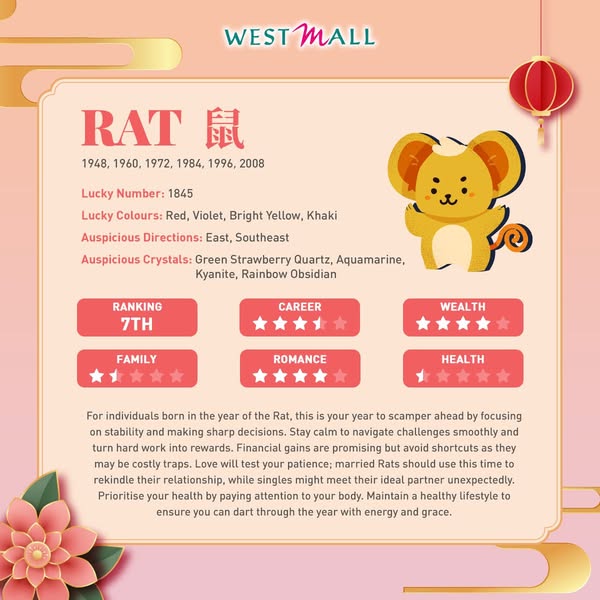 WEST MALL

RAT 鼠

1948, 1960, 1972, 1984, 1996, 2008

Lucky Number: 1845

Lucky Colours: Red, Violet, Bright Yellow, Khaki

Auspicious Directions: East, Southeast

Auspicious Crystals: Green Strawberry Quartz, Aquamarine, Kyanite, Rainbow Obsidian

RANKING
7TH

CAREER

WEALTH

FAMILY

ROMANCE

HEALTH

For individuals born in the year of the Rat, this is your year to scamper ahead by focusing on stability and making sharp decisions. Stay calm to navigate challenges smoothly and turn hard work into rewards. Financial gains are promising but avoid shortcuts as they may be costly traps. Love will test your patience; married Rats should use this time to rekindle their relationship, while singles might meet their ideal partner unexpectedly. Prioritise your health by paying attention to your body. Maintain a healthy lifestyle to ensure you can dart through the year with energy and grace.